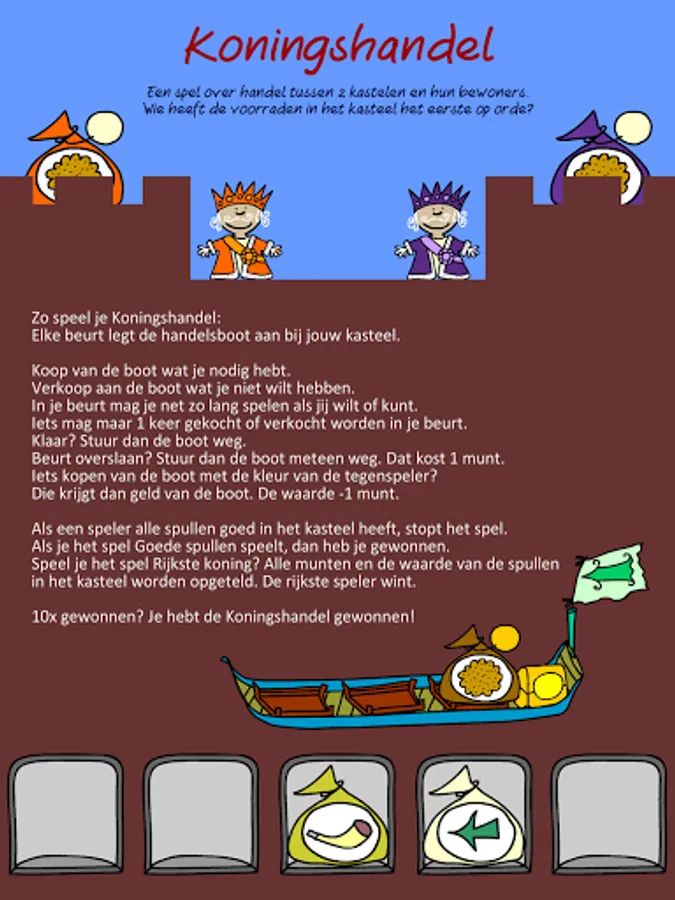 Koningshandel

Een spel over handel tussen 2 kastelen en hun bewoners.
Wie heeft de voorraden in het kasteel het eerste op orde?

Zo speel je Koningshandel:
Elke beurt legt de handelsboot aan bij jouw kasteel.

Koop van de boot wat je nodig hebt.
Verkoop aan de boot wat je niet wilt hebben.
In je beurt mag je net zo lang spelen als jij wilt of kunt.
Iets mag maar 1 keer gekocht of verkocht worden in je beurt.
Klaar? Stuur dan de boot weg.
Beurt overslaan? Stuur dan de boot meteen weg. Dat kost 1 munt.
Iets kopen van de boot met de kleur van de tegenspeler?
Die krijgt dan geld van de boot. De waarde -1 munt.

Als een speler alle spullen goed in het kasteel heeft, stopt het spel.
Als je het spel Goede spullen speelt, dan heb je gewonnen.
Speel je het spel Rijkste koning? Alle munten en de waarde van de spullen in het kasteel worden opgeteld. De rijkste speler wint.

10x gewonnen? Je hebt de Koningshandel gewonnen!